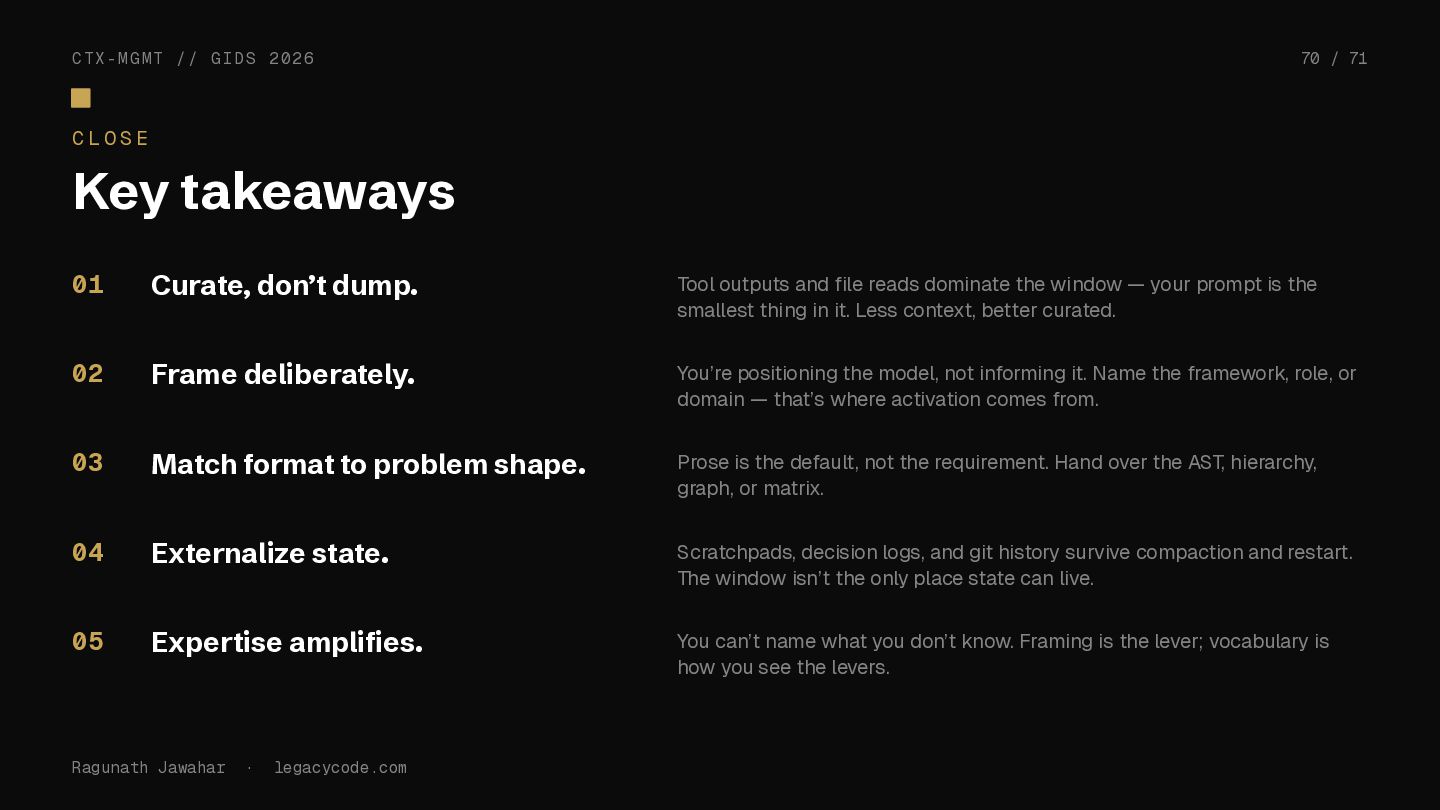 CTX-MGMT // GIDS 2026

70 / 71

CLOSE

Key takeaways

01 Curate, don't dump.

Tool outputs and file reads dominate the window — your prompt is the smallest thing in it. Less context, better curated.

02 Frame deliberately.

You're positioning the model, not informing it. Name the framework, role, or domain — that's where activation comes from.

03 Match format to problem shape.

Prose is the default, not the requirement. Hand over the AST, hierarchy, graph, or matrix.

04 Externalize state.

Scratchpads, decision logs, and git history survive compaction and restart. The window isn't the only place state can live.

05 Expertise amplifies.

You can't name what you don't know. Framing is the lever; vocabulary is how you see the levers.

Ragunath Jawahar · legacycode.com